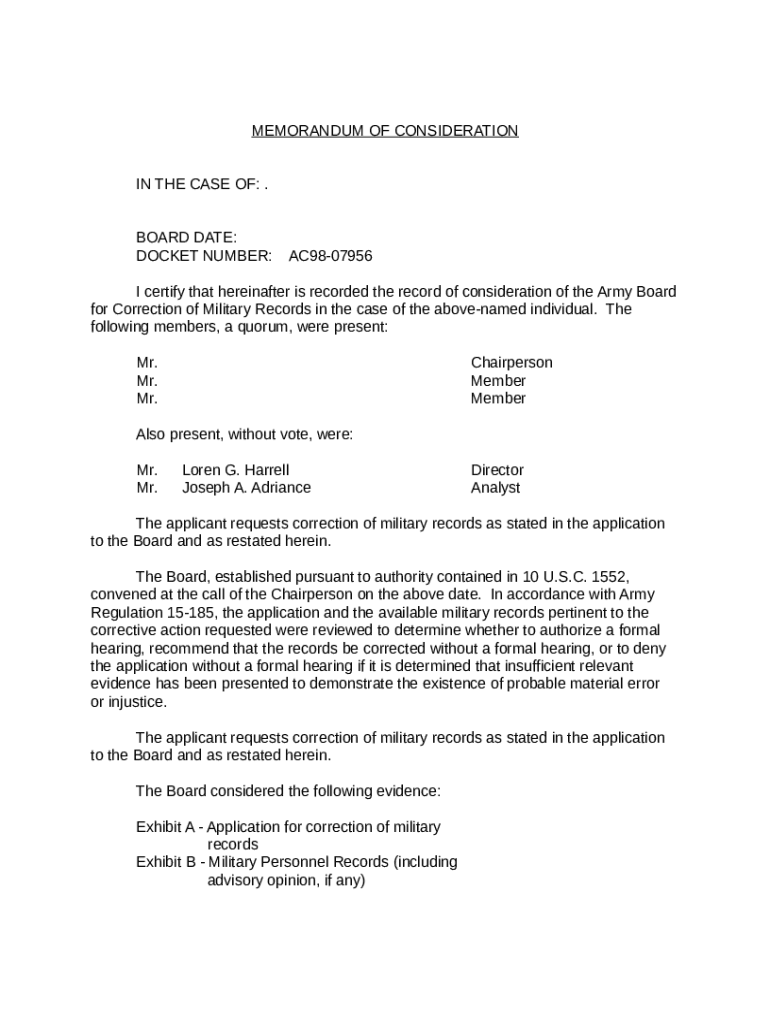 MEMORANDUM OF CONSIDERATION

IN THE CASE OF: .

BOARD DATE:
DOCKET NUMBER: AC98-07956

I certify that hereinafter is recorded the record of consideration of the Army Board for Correction of Military Records in the case of the above-named individual. The following members, a quorum, were present:

Mr. Chairperson
Mr. Member
Mr. Member

Also present, without vote, were:

Mr. Loren G. Harrell Director
Mr. Joseph A. Adriance Analyst

The applicant requests correction of military records as stated in the application to the Board and as restated herein.

The Board, established pursuant to authority contained in 10 U.S.C. 1552, convened at the call of the Chairperson on the above date. In accordance with Army Regulation 15-185, the application and the available military records pertinent to the corrective action requested were reviewed to determine whether to authorize a formal hearing, recommend that the records be corrected without a formal hearing, or to deny the application without a formal hearing if it is determined that insufficient relevant evidence has been presented to demonstrate the existence of probable material error or injustice.

The applicant requests correction of military records as stated in the application to the Board and as restated herein.

The Board considered the following evidence:

Exhibit A - Application for correction of military records
Exhibit B - Military Personnel Records (including advisory opinion, if any)